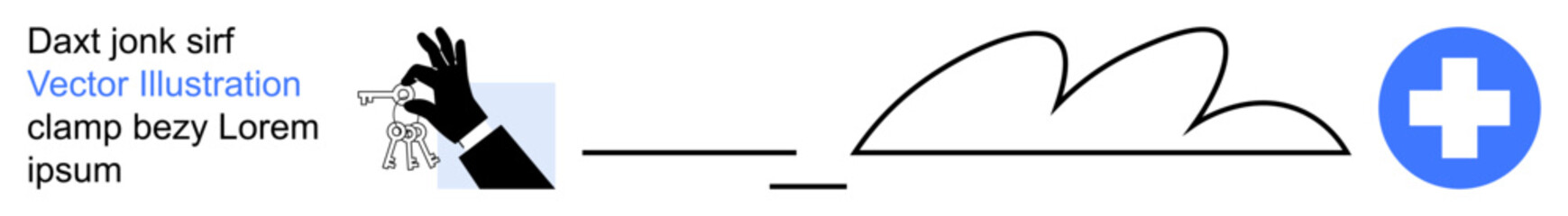 Daxt jonk sirf
Vector Illustration
clamp bezy Lorem
ipsum